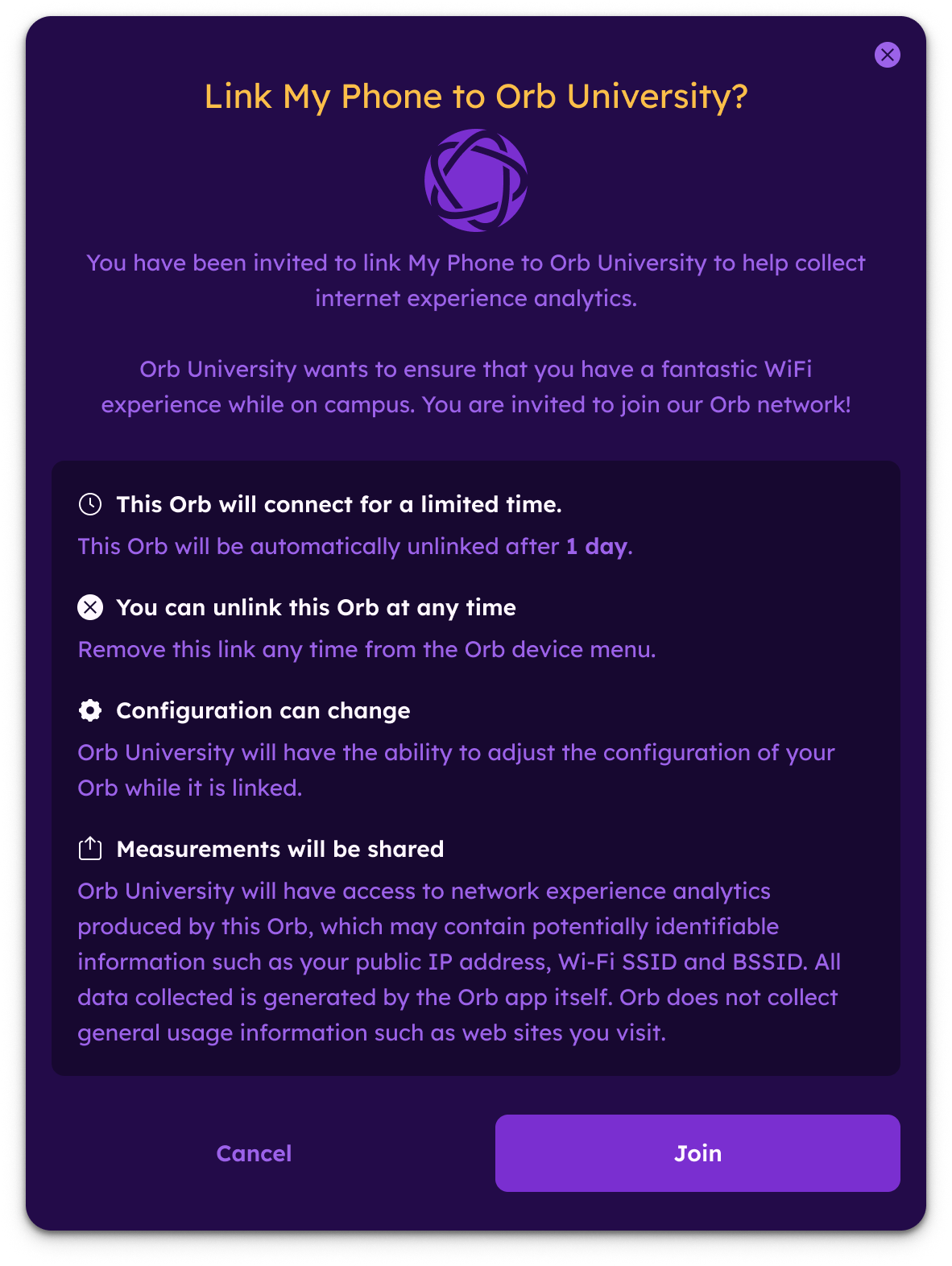 Link My Phone to Orb University?

You have been invited to link My Phone to Orb University to help collect internet experience analytics.

Orb University wants to ensure that you have a fantastic WiFi experience while on campus. You are invited to join our Orb network!

This Orb will connect for a limited time.

This Orb will be automatically unlinked after 1 day.

You can unlink this Orb at any time

Remove this link any time from the Orb device menu.

Configuration can change

Orb University will have the ability to adjust the configuration of your Orb while it is linked.

Measurements will be shared

Orb University will have access to network experience analytics produced by this Orb, which may contain potentially identifiable information such as your public IP address, Wi-Fi SSID and BSSID. All data collected is generated by the Orb app itself. Orb does not collect general usage information such as web sites you visit.

Cancel

Join